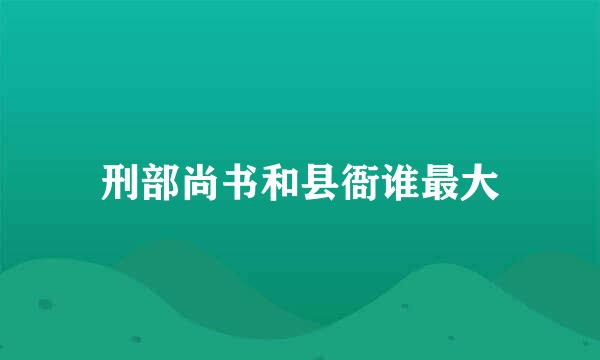 刑部尚书和县衙谁最大